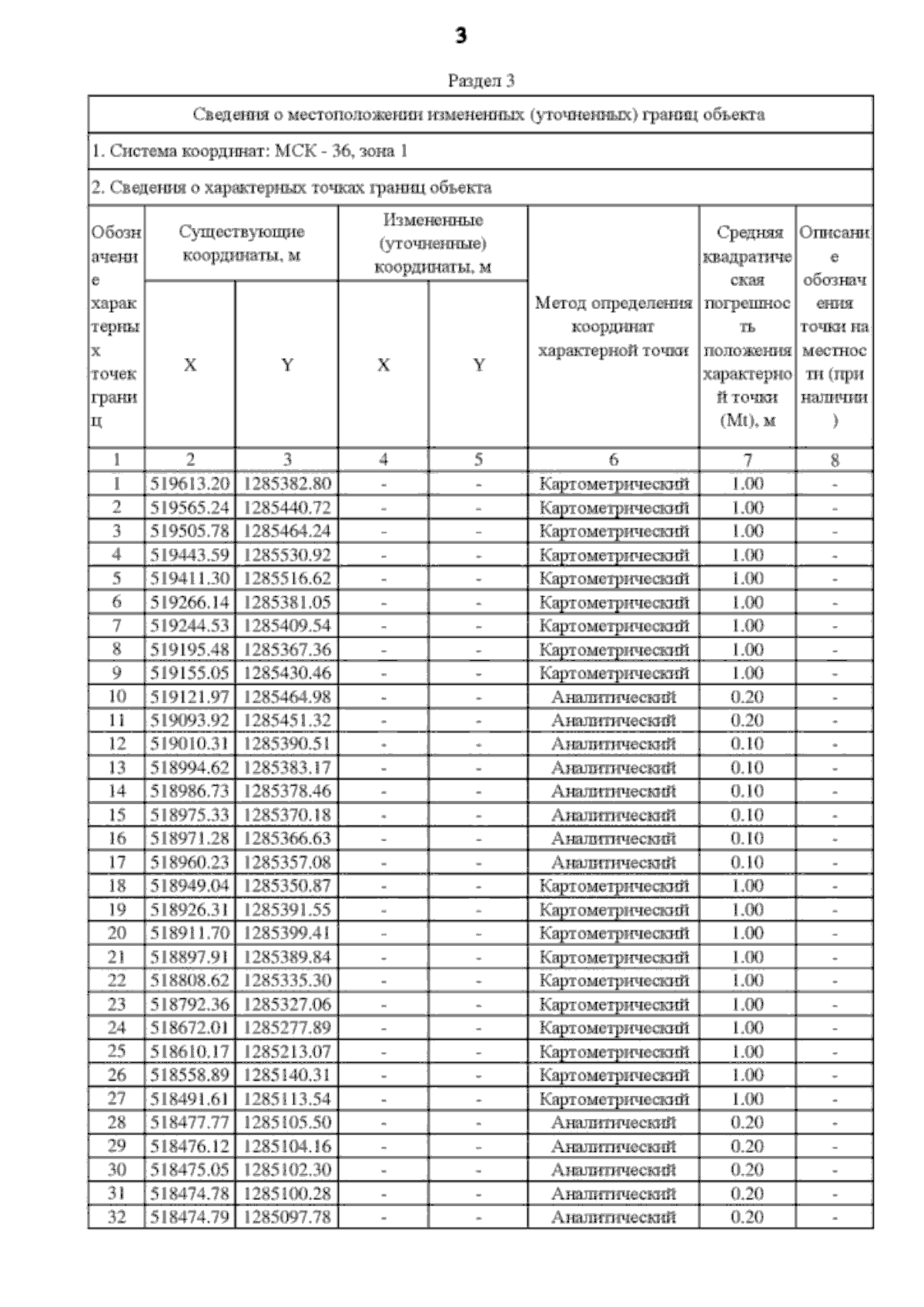 3

Раздел 3

Сведения о местоположении измененных (уточненных) границ объекта

1. Система координат: МСК - 36, зона 1

2. Сведения о характерных точках границ объекта

| Обозначение характерных точек границ | Существующие координаты, м X | Существующие координаты, м Y | Измененные (уточненные) координаты, м X | Измененные (уточненные) координаты, м Y | Метод определения координат характерной точки | Средняя квадратическая погрешность положения характерной точки (Mt), м | Описание обозначения точки на местности (при наличии) |
|---|---|---|---|---|---|---|---|
| 1 | 2 | 3 | 4 | 5 | 6 | 7 | 8 |
| 1 | 519613.20 | 1285382.80 | - | - | Картометрический | 1.00 | - |
| 2 | 519565.24 | 1285440.72 | - | - | Картометрический | 1.00 | - |
| 3 | 519505.78 | 1285464.24 | - | - | Картометрический | 1.00 | - |
| 4 | 519443.59 | 1285530.92 | - | - | Картометрический | 1.00 | - |
| 5 | 519411.30 | 1285516.62 | - | - | Картометрический | 1.00 | - |
| 6 | 519266.14 | 1285381.05 | - | - | Картометрический | 1.00 | - |
| 7 | 519244.53 | 1285409.54 | - | - | Картометрический | 1.00 | - |
| 8 | 519195.48 | 1285367.36 | - | - | Картометрический | 1.00 | - |
| 9 | 519155.05 | 1285430.46 | - | - | Картометрический | 1.00 | - |
| 10 | 519121.97 | 1285464.98 | - | - | Аналитический | 0.20 | - |
| 11 | 519093.92 | 1285451.32 | - | - | Аналитический | 0.20 | - |
| 12 | 519010.31 | 1285390.51 | - | - | Аналитический | 0.10 | - |
| 13 | 518994.62 | 1285383.17 | - | - | Аналитический | 0.10 | - |
| 14 | 518986.73 | 1285378.46 | - | - | Аналитический | 0.10 | - |
| 15 | 518975.33 | 1285370.18 | - | - | Аналитический | 0.10 | - |
| 16 | 518971.28 | 1285366.63 | - | - | Аналитический | 0.10 | - |
| 17 | 518960.23 | 1285357.08 | - | - | Аналитический | 0.10 | - |
| 18 | 518949.04 | 1285350.87 | - | - | Картометрический | 1.00 | - |
| 19 | 518926.31 | 1285391.55 | - | - | Картометрический | 1.00 | - |
| 20 | 518911.70 | 1285399.41 | - | - | Картометрический | 1.00 | - |
| 21 | 518897.91 | 1285389.84 | - | - | Картометрический | 1.00 | - |
| 22 | 518808.62 | 1285335.30 | - | - | Картометрический | 1.00 | - |
| 23 | 518792.36 | 1285327.06 | - | - | Картометрический | 1.00 | - |
| 24 | 518672.01 | 1285277.89 | - | - | Картометрический | 1.00 | - |
| 25 | 518610.17 | 1285213.07 | - | - | Картометрический | 1.00 | - |
| 26 | 518558.89 | 1285140.31 | - | - | Картометрический | 1.00 | - |
| 27 | 518491.61 | 1285113.54 | - | - | Картометрический | 1.00 | - |
| 28 | 518477.77 | 1285105.50 | - | - | Аналитический | 0.20 | - |
| 29 | 518476.12 | 1285104.16 | - | - | Аналитический | 0.20 | - |
| 30 | 518475.05 | 1285102.30 | - | - | Аналитический | 0.20 | - |
| 31 | 518474.78 | 1285100.28 | - | - | Аналитический | 0.20 | - |
| 32 | 518474.79 | 1285097.78 | - | - | Аналитический | 0.20 | - |